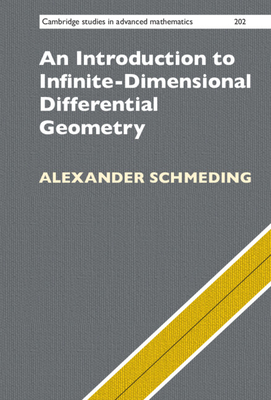 Cambridge studies in advanced mathematics 202

An Introduction to Infinite-Dimensional Differential Geometry

ALEXANDER SCHMEDING